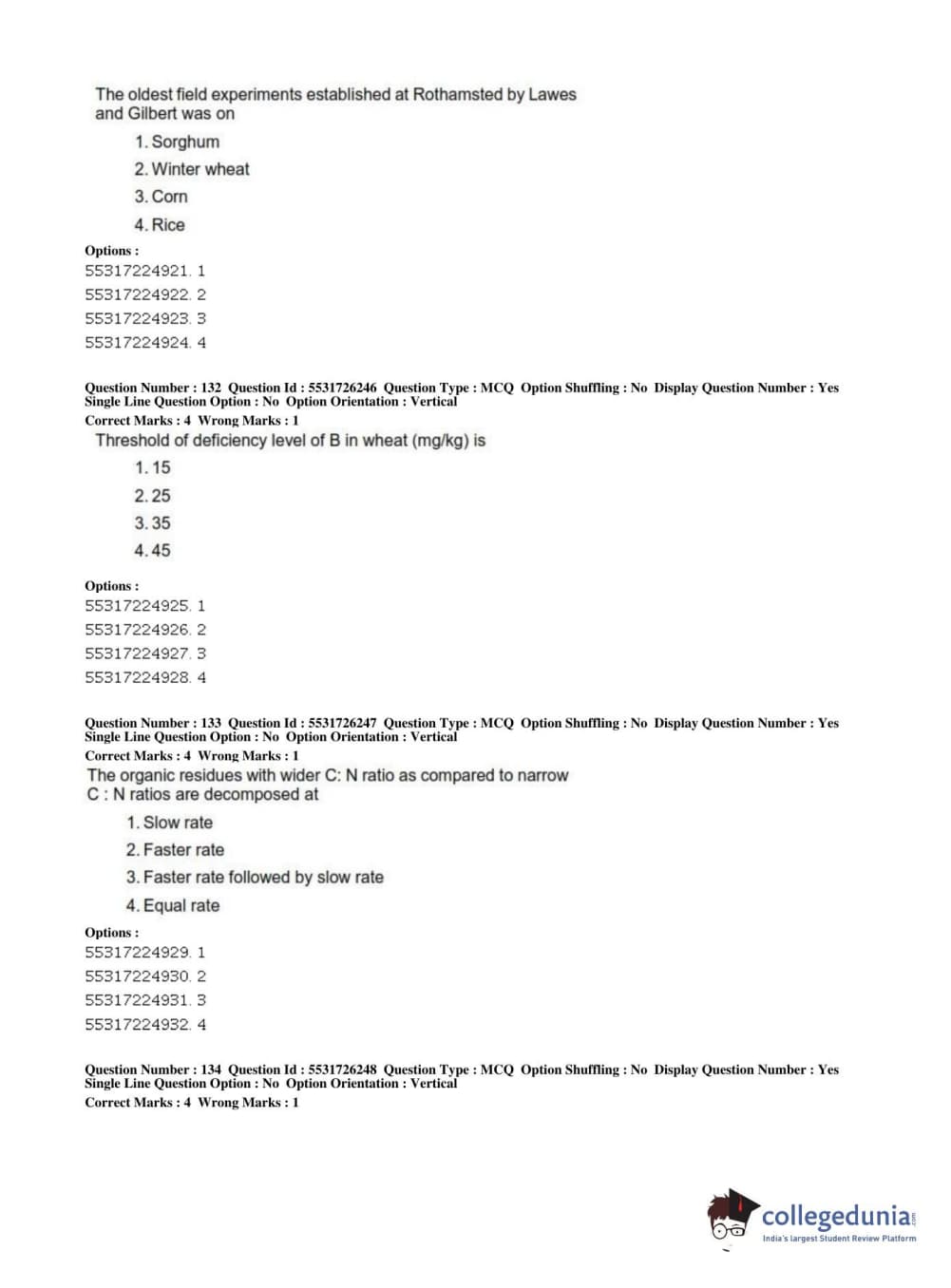 The oldest field experiments established at Rothamsted by Lawes and Gilbert was on

1. Sorghum
2. Winter wheat
3. Corn
4. Rice

Options :
55317224921. 1
55317224922. 2
55317224923. 3
55317224924. 4

Question Number : 132 Question Id : 5531726246 Question Type : MCQ Option Shuffling : No Display Question Number : Yes Single Line Question Option : No Option Orientation : Vertical
Correct Marks : 4 Wrong Marks : 1

Threshold of deficiency level of B in wheat (mg/kg) is

1. 15
2. 25
3. 35
4. 45

Options :
55317224925. 1
55317224926. 2
55317224927. 3
55317224928. 4

Question Number : 133 Question Id : 5531726247 Question Type : MCQ Option Shuffling : No Display Question Number : Yes Single Line Question Option : No Option Orientation : Vertical
Correct Marks : 4 Wrong Marks : 1

The organic residues with wider C: N ratio as compared to narrow C : N ratios are decomposed at

1. Slow rate
2. Faster rate
3. Faster rate followed by slow rate
4. Equal rate

Options :
55317224929. 1
55317224930. 2
55317224931. 3
55317224932. 4

Question Number : 134 Question Id : 5531726248 Question Type : MCQ Option Shuffling : No Display Question Number : Yes Single Line Question Option : No Option Orientation : Vertical
Correct Marks : 4 Wrong Marks : 1

collegedunia.com
India's largest Student Review Platform